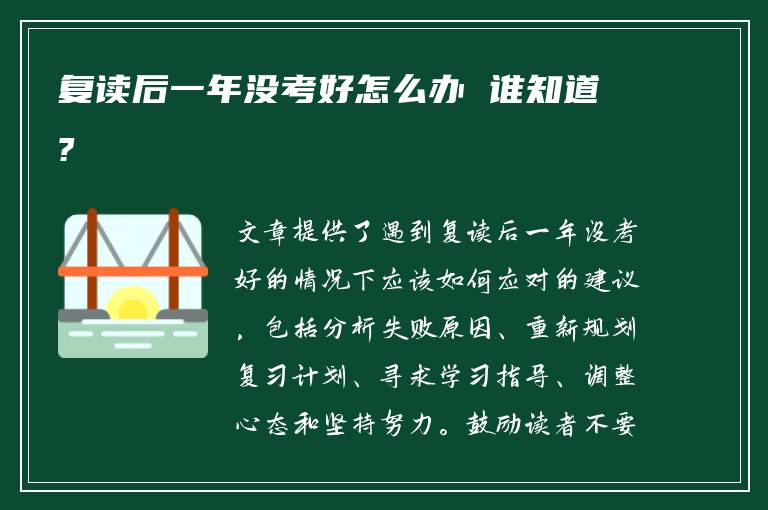 复读后一年没考好怎么办 谁知道?

文章提供了遇到复读后一年没考好的情况下应该如何应对的建议，包括分析失败原因、重新规划复习计划、寻求学习指导、调整心态和坚持努力。鼓励读者不要